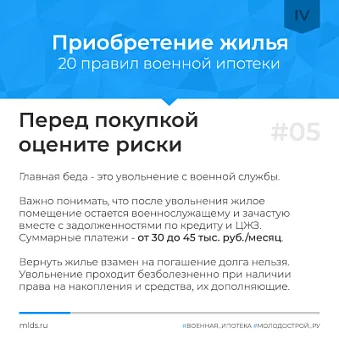 IV

Приобретение жилья
20 правил военной ипотеки

Перед покупкой оцените риски

#05

Главная беда - это увольнение с военной службы.

Важно понимать, что после увольнения жилое помещение остается военнослужащему и зачастую вместе с задолженностями по кредиту и ЦЖЗ. Суммарные платежи - от 30 до 45 тыс. руб./месяц.

Вернуть жилье взамен на погашение долга нельзя. Увольнение проходит безболезненно при наличии права на накопления и средства, их дополняющие.

mlds.ru

#ВОЕННАЯ_ИПОТЕКА #МОЛОДОСТРОЙ_РУ